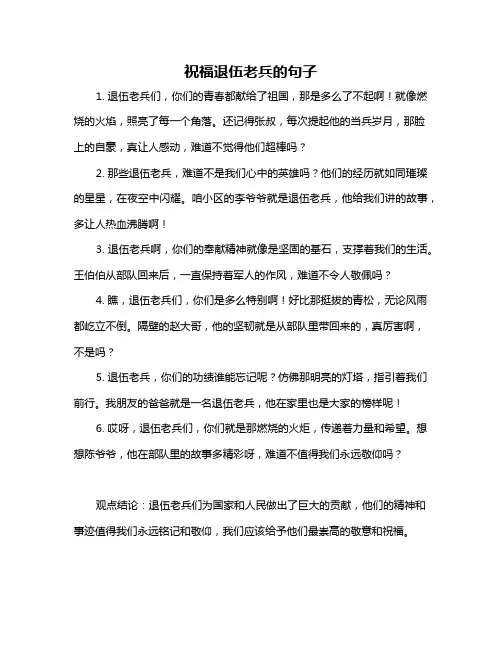 祝福退伍老兵的句子

1. 退伍老兵们，你们的青春都献给了祖国，那是多么了不起啊！就像燃烧的火焰，照亮了每一个角落。还记得张叔，每次提起他的当兵岁月，那脸上的自豪，真让人感动，难道不觉得他们超棒吗？

2. 那些退伍老兵，难道不是我们心中的英雄吗？他们的经历就如同璀璨的星星，在夜空中闪耀。咱小区的李爷爷就是退伍老兵，他给我们讲的故事，多让人热血沸腾啊！

3. 退伍老兵啊，你们的奉献精神就像是坚固的基石，支撑着我们的生活。王伯伯从部队回来后，一直保持着军人的作风，难道不令人敬佩吗？

4. 瞧，退伍老兵们，你们是多么特别啊！好比那挺拔的青松，无论风雨都屹立不倒。隔壁的赵大哥，他的坚韧就是从部队里带回来的，真厉害啊，不是吗？

5. 退伍老兵，你们的功绩谁能忘记呢？仿佛那明亮的灯塔，指引着我们前行。我朋友的爸爸就是一名退伍老兵，他在家里也是大家的榜样呢！

6. 哎呀，退伍老兵们，你们就是那燃烧的火炬，传递着力量和希望。想想陈爷爷，他在部队里的故事多精彩呀，难道不值得我们永远敬仰吗？

观点结论：退伍老兵们为国家和人民做出了巨大的贡献，他们的精神和事迹值得我们永远铭记和敬仰，我们应该给予他们最崇高的敬意和祝福。